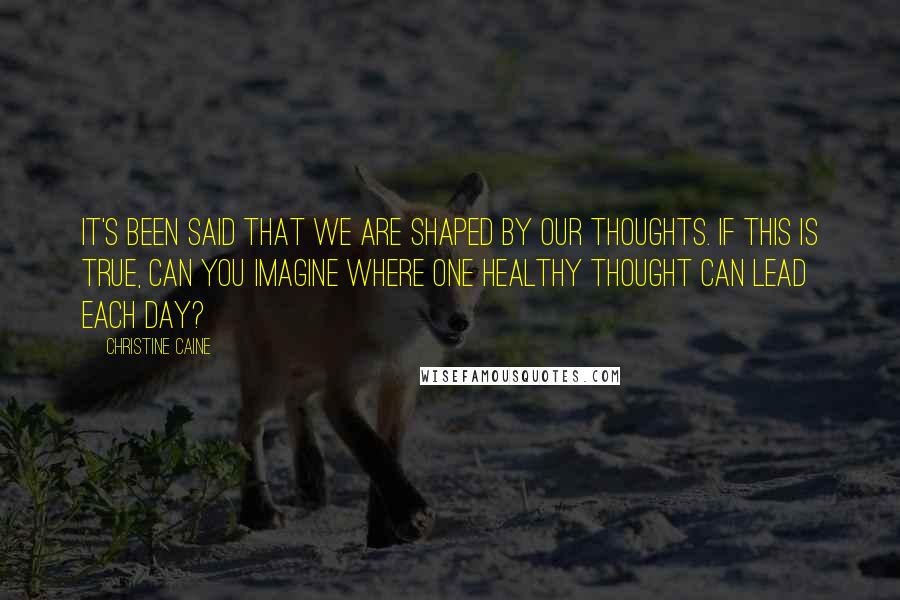 IT'S BEEN SAID THAT WE ARE SHAPED BY OUR THOUGHTS. IF THIS IS TRUE, CAN YOU IMAGINE WHERE ONE HEALTHY THOUGHT CAN LEAD EACH DAY?

CHRISTINE CAINE

WISEFAMOUSQUOTES.COM